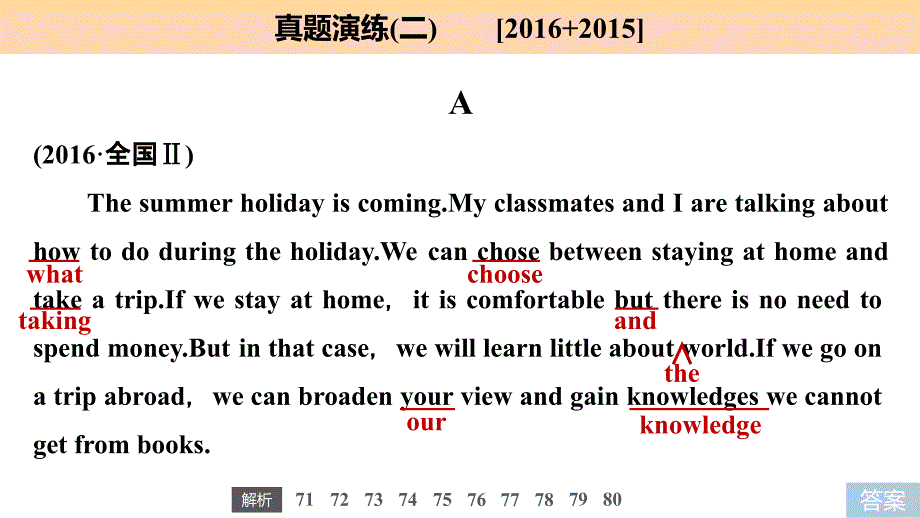 真题演练(二)　　[2016+2015]

A

(2016·全国Ⅱ)

The summer holiday is coming.My classmates and I are talking about how to do during the holiday.We can chose between staying at home and take a trip.If we stay at home, it is comfortable but there is no need to spend money.But in that case, we will learn little about world.If we go on a trip abroad, we can broaden your view and gain knowledges we cannot get from books.

what
choose
taking
and
the
our
knowledge

解析　71　72　73　74　75　76　77　78　79　80

答案